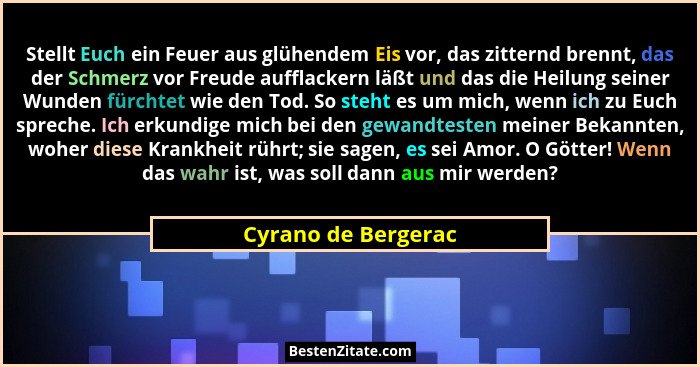 Stellt Euch ein Feuer aus glühendem Eis vor, das zitternd brennt, das der Schmerz vor Freude aufflackern läßt und das die Heilung seiner Wunden fürchtet wie den Tod. So steht es um mich, wenn ich zu Euch spreche. Ich erkundige mich bei den gewandtesten meiner Bekannten, woher diese Krankheit rührt; sie sagen, es sei Amor. O Götter! Wenn das wahr ist, was soll dann aus mir werden?

Cyrano de Bergerac

BestenZitate.com